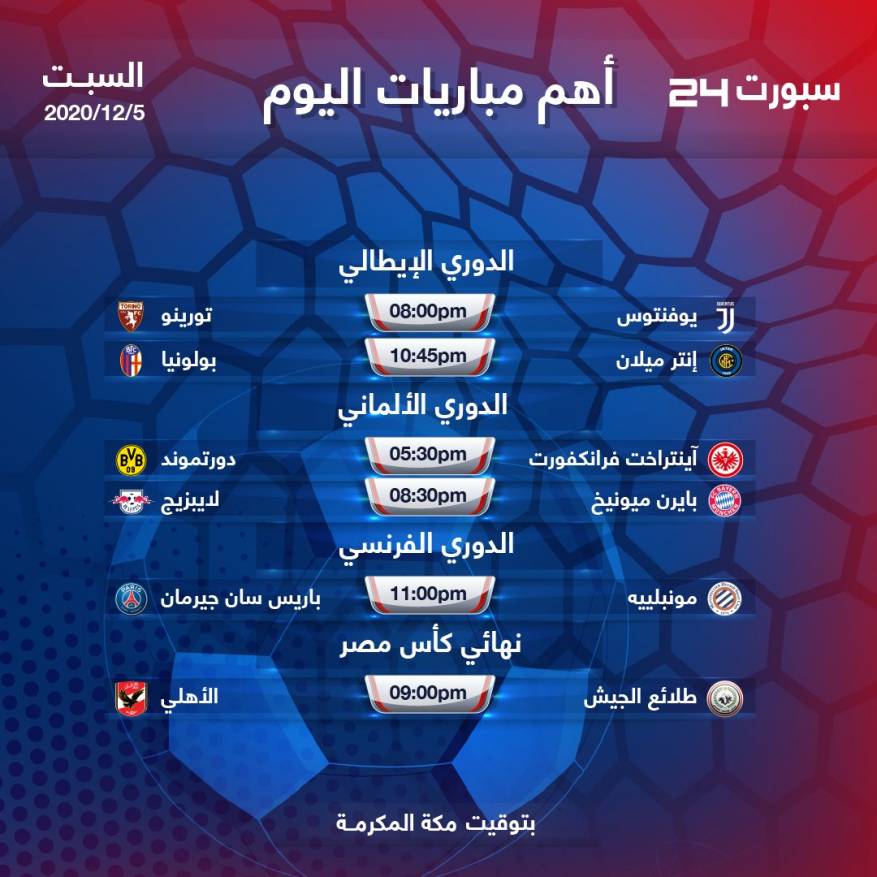 سبورت 24

أهم مباريات اليوم

السبت
2020/12/5

الدوري الإيطالي

يوفنتوس 08:00pm تورينو

إنتر ميلان 10:45pm بولونيا

الدوري الألماني

آينتراخت فرانكفورت 05:30pm دورتموند

بايرن ميونيخ 08:30pm لايبزيج

الدوري الفرنسي

مونبلييه 11:00pm باريس سان جيرمان

نهائي كأس مصر

طلائع الجيش 09:00pm الأهلي

بتوقيت مكة المكرمة